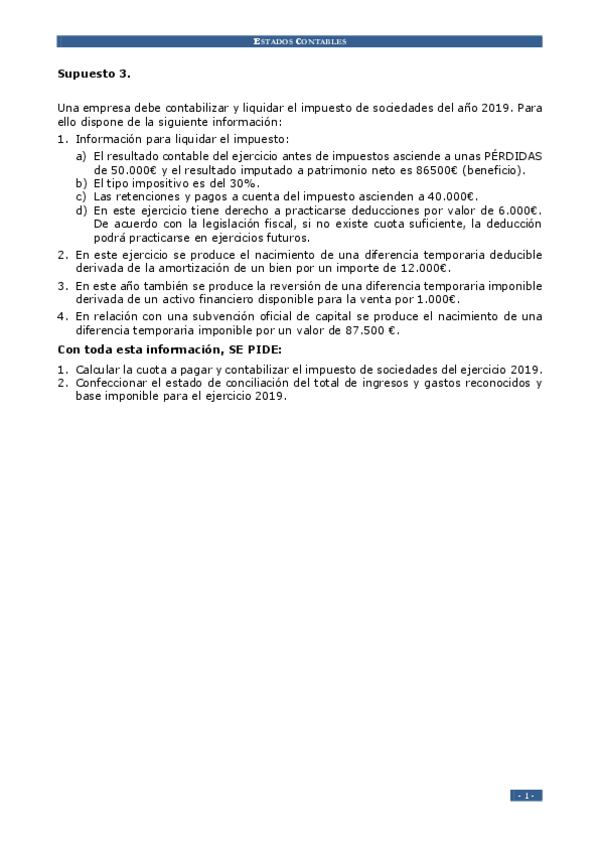 ESTADOS CONTABLES

Supuesto 3.

Una empresa debe contabilizar y liquidar el impuesto de sociedades del año 2019. Para ello dispone de la siguiente información:

1. Información para liquidar el impuesto:
a) El resultado contable del ejercicio antes de impuestos asciende a unas PÉRDIDAS de 50.000€ y el resultado imputado a patrimonio neto es 86500€ (beneficio).
b) El tipo impositivo es del 30%.
c) Las retenciones y pagos a cuenta del impuesto ascienden a 40.000€.
d) En este ejercicio tiene derecho a practicarse deducciones por valor de 6.000€. De acuerdo con la legislación fiscal, si no existe cuota suficiente, la deducción podrá practicarse en ejercicios futuros.
2. En este ejercicio se produce el nacimiento de una diferencia temporaria deducible derivada de la amortización de un bien por un importe de 12.000€.
3. En este año también se produce la reversión de una diferencia temporaria imponible derivada de un activo financiero disponible para la venta por 1.000€.
4. En relación con una subvención oficial de capital se produce el nacimiento de una diferencia temporaria imponible por un valor de 87.500 €.

Con toda esta información, SE PIDE:

1. Calcular la cuota a pagar y contabilizar el impuesto de sociedades del ejercicio 2019.
2. Confeccionar el estado de conciliación del total de ingresos y gastos reconocidos y base imponible para el ejercicio 2019.

- 1 -